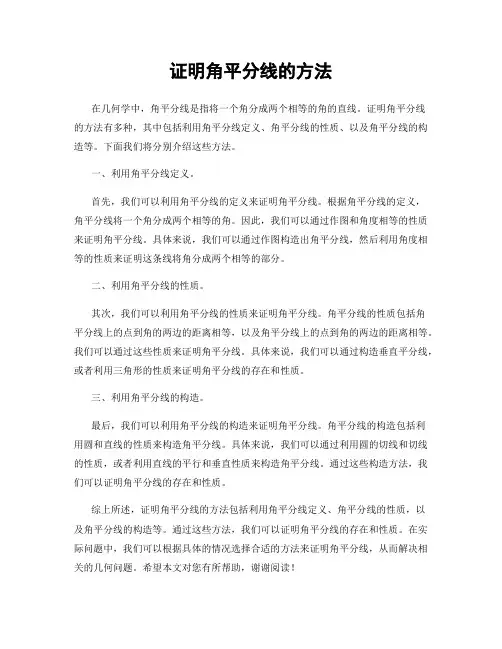 证明角平分线的方法

在几何学中，角平分线是指将一个角分成两个相等的角的直线。证明角平分线的方法有多种，其中包括利用角平分线定义、角平分线的性质、以及角平分线的构造等。下面我们将分别介绍这些方法。

一、利用角平分线定义。

首先，我们可以利用角平分线的定义来证明角平分线。根据角平分线的定义，角平分线将一个角分成两个相等的角。因此，我们可以通过作图和角度相等的性质来证明角平分线。具体来说，我们可以通过作图构造出角平分线，然后利用角度相等的性质来证明这条线将角分成两个相等的部分。

二、利用角平分线的性质。

其次，我们可以利用角平分线的性质来证明角平分线。角平分线的性质包括角平分线上的点到角的两边的距离相等，以及角平分线上的点到角的两边的距离相等。我们可以通过这些性质来证明角平分线。具体来说，我们可以通过构造垂直平分线，或者利用三角形的性质来证明角平分线的存在和性质。

三、利用角平分线的构造。

最后，我们可以利用角平分线的构造来证明角平分线。角平分线的构造包括利用圆和直线的性质来构造角平分线。具体来说，我们可以通过利用圆的切线和切线的性质，或者利用直线的平行和垂直性质来构造角平分线。通过这些构造方法，我们可以证明角平分线的存在和性质。

综上所述，证明角平分线的方法包括利用角平分线定义、角平分线的性质，以及角平分线的构造等。通过这些方法，我们可以证明角平分线的存在和性质。在实际问题中，我们可以根据具体的情况选择合适的方法来证明角平分线，从而解决相关的几何问题。希望本文对您有所帮助，谢谢阅读！